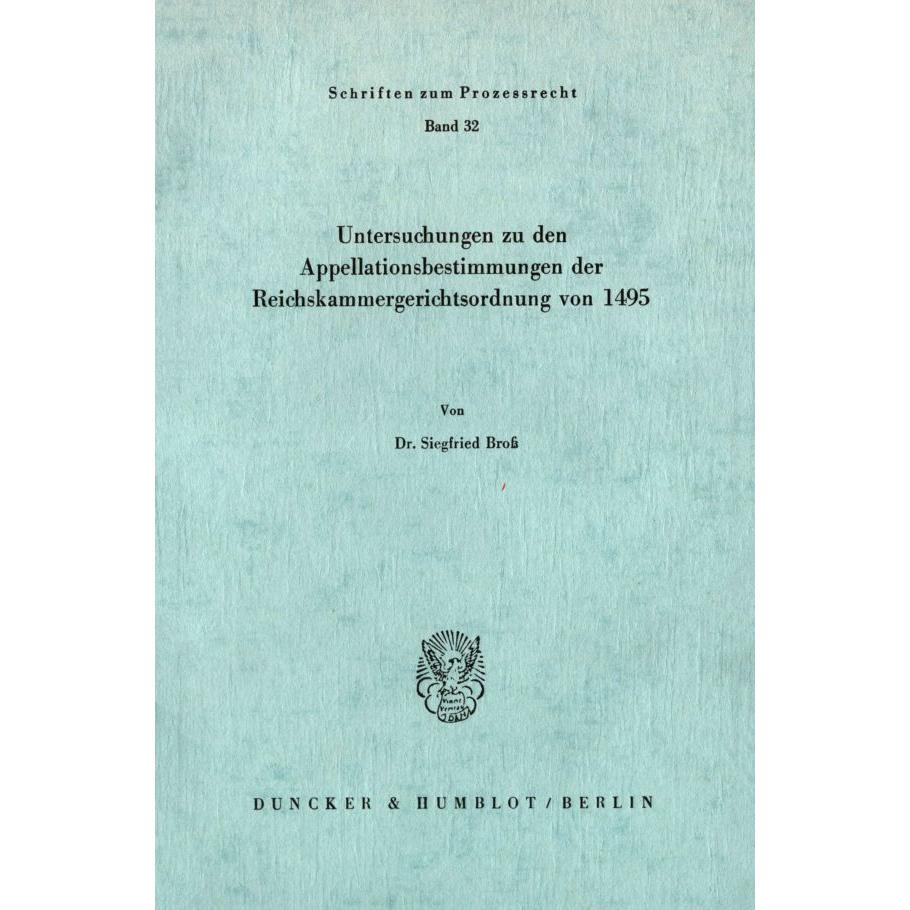 Schriften zum Prozessrecht
Band 32

Untersuchungen zu den
Appellationsbestimmungen der
Reichskammergerichtsordnung von 1495

Von
Dr. Siegfried Broß

DUNCKER & HUMBLOT / BERLIN